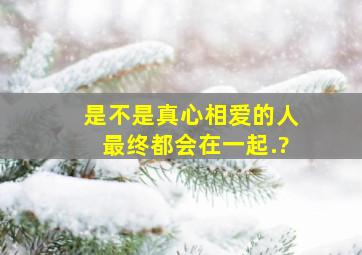 是不是真心相爱的人
最终都会在一起.?